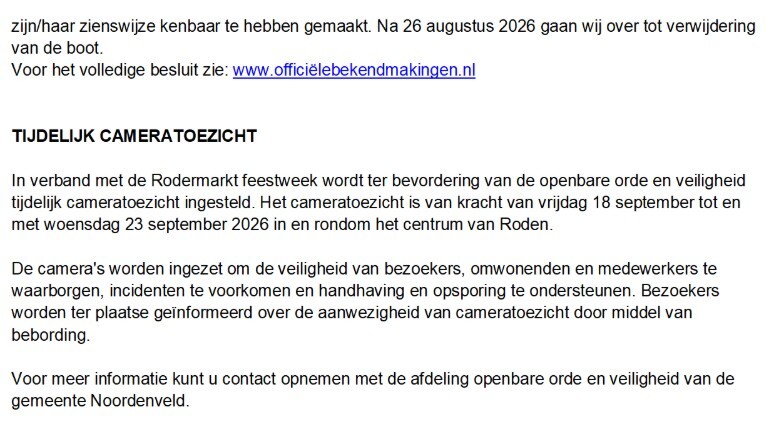 zijn/haar zienswijze kenbaar te hebben gemaakt. Na 26 augustus 2026 gaan wij over tot verwijdering van de boot.
Voor het volledige besluit zie: www.officiëlebekendmakingen.nl

TIJDELIJK CAMERATOEZICHT

In verband met de Rodermarkt feestweek wordt ter bevordering van de openbare orde en veiligheid tijdelijk cameratoezicht ingesteld. Het cameratoezicht is van kracht van vrijdag 18 september tot en met woensdag 23 september 2026 in en rondom het centrum van Roden.

De camera's worden ingezet om de veiligheid van bezoekers, omwonenden en medewerkers te waarborgen, incidenten te voorkomen en handhaving en opsporing te ondersteunen. Bezoekers worden ter plaatse geïnformeerd over de aanwezigheid van cameratoezicht door middel van bebording.

Voor meer informatie kunt u contact opnemen met de afdeling openbare orde en veiligheid van de gemeente Noordenveld.